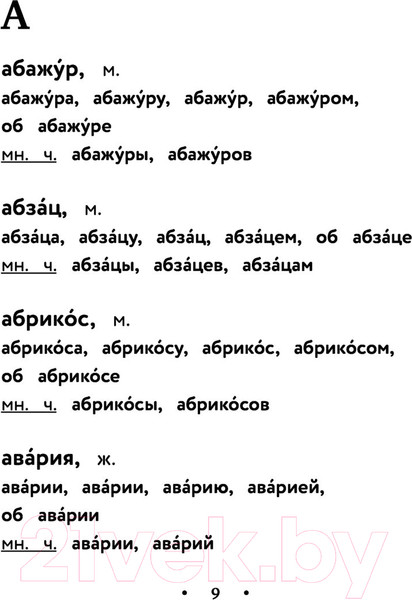 А

абажу́р, м.

абажу́ра, абажу́ру, абажу́р, абажу́ром, об абажу́ре

мн. ч. абажу́ры, абажу́ров

абза́ц, м.

абза́ца, абза́цу, абза́ц, абза́цем, об абза́це

мн. ч. абза́цы, абза́цев, абза́цам

абрико́с, м.

абрико́са, абрико́су, абрико́с, абрико́сом, об абрико́се

мн. ч. абрико́сы, абрико́сов

ава́рия, ж.

ава́рии, ава́рии, ава́рию, ава́рией, об ава́рии

мн. ч. ава́рии, ава́рий

21vek.by

• 9 •